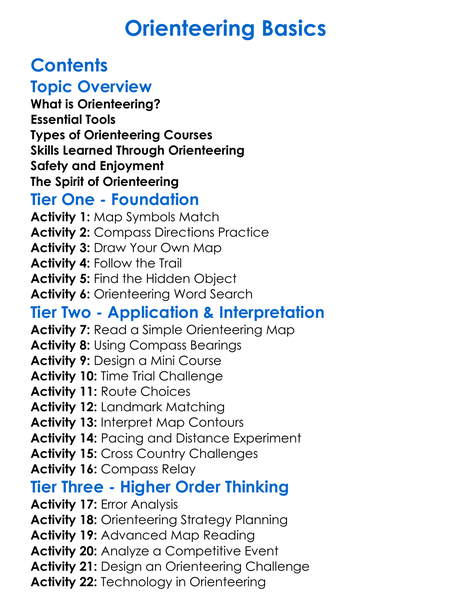 Orienteering Basics

Contents

Topic Overview

What is Orienteering?
Essential Tools
Types of Orienteering Courses
Skills Learned Through Orienteering
Safety and Enjoyment
The Spirit of Orienteering

Tier One - Foundation

Activity 1: Map Symbols Match
Activity 2: Compass Directions Practice
Activity 3: Draw Your Own Map
Activity 4: Follow the Trail
Activity 5: Find the Hidden Object
Activity 6: Orienteering Word Search

Tier Two - Application & Interpretation

Activity 7: Read a Simple Orienteering Map
Activity 8: Using Compass Bearings
Activity 9: Design a Mini Course
Activity 10: Time Trial Challenge
Activity 11: Route Choices
Activity 12: Landmark Matching
Activity 13: Interpret Map Contours
Activity 14: Pacing and Distance Experiment
Activity 15: Cross Country Challenges
Activity 16: Compass Relay

Tier Three - Higher Order Thinking

Activity 17: Error Analysis
Activity 18: Orienteering Strategy Planning
Activity 19: Advanced Map Reading
Activity 20: Analyze a Competitive Event
Activity 21: Design an Orienteering Challenge
Activity 22: Technology in Orienteering